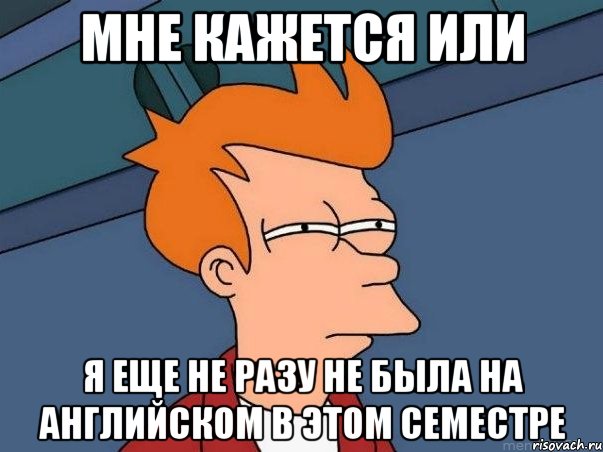 МНЕ КАЖЕТСЯ ИЛИ

Я ЕЩЕ НЕ РАЗУ НЕ БЫЛА НА АНГЛИЙСКОМ В ЭТОМ СЕМЕСТРЕ

risovach.ru